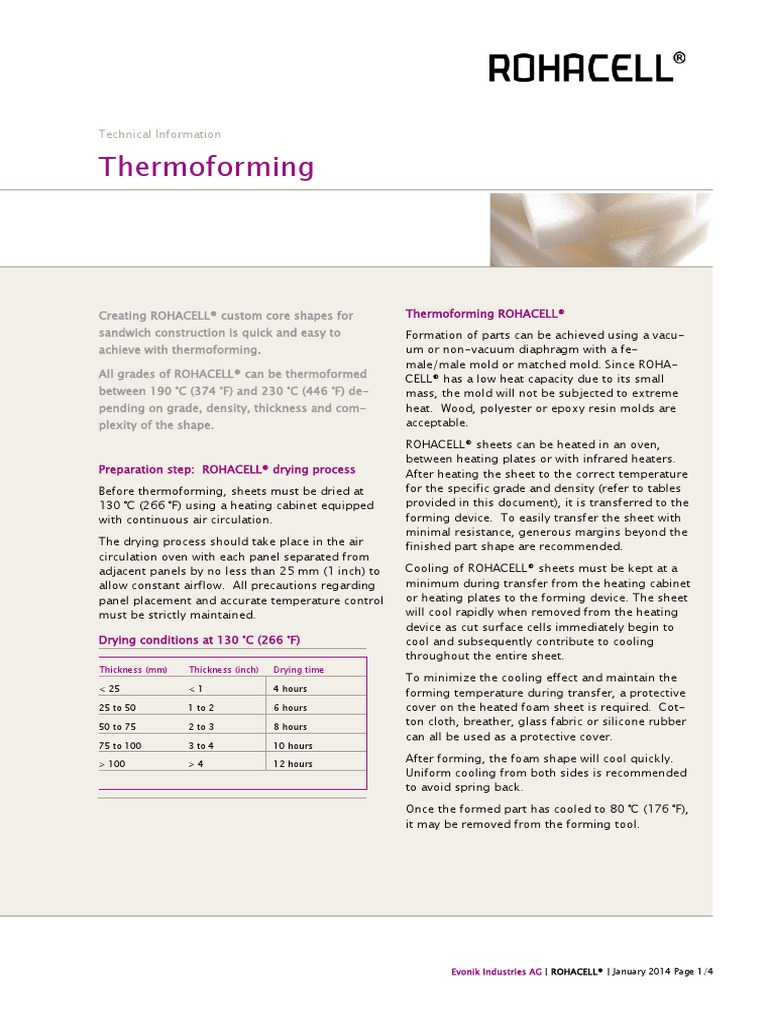 ROHACELL®

Technical Information

Thermoforming

Creating ROHACELL® custom core shapes for sandwich construction is quick and easy to achieve with thermoforming.

All grades of ROHACELL® can be thermoformed between 190 °C (374 °F) and 230 °C (446 °F) depending on grade, density, thickness and complexity of the shape.

Preparation step: ROHACELL® drying process

Before thermoforming, sheets must be dried at 130 °C (266 °F) using a heating cabinet equipped with continuous air circulation.

The drying process should take place in the air circulation oven with each panel separated from adjacent panels by no less than 25 mm (1 inch) to allow constant airflow. All precautions regarding panel placement and accurate temperature control must be strictly maintained.

Drying conditions at 130 °C (266 °F)

| Thickness (mm) | Thickness (inch) | Drying time |
|---|---|---|
| < 25 | < 1 | 4 hours |
| 25 to 50 | 1 to 2 | 6 hours |
| 50 to 75 | 2 to 3 | 8 hours |
| 75 to 100 | 3 to 4 | 10 hours |
| > 100 | > 4 | 12 hours |

Thermoforming ROHACELL®

Formation of parts can be achieved using a vacuum or non-vacuum diaphragm with a female/male mold or matched mold. Since ROHACELL® has a low heat capacity due to its small mass, the mold will not be subjected to extreme heat. Wood, polyester or epoxy resin molds are acceptable.

ROHACELL® sheets can be heated in an oven, between heating plates or with infrared heaters. After heating the sheet to the correct temperature for the specific grade and density (refer to tables provided in this document), it is transferred to the forming device. To easily transfer the sheet with minimal resistance, generous margins beyond the finished part shape are recommended.

Cooling of ROHACELL® sheets must be kept at a minimum during transfer from the heating cabinet or heating plates to the forming device. The sheet will cool rapidly when removed from the heating device as cut surface cells immediately begin to cool and subsequently contribute to cooling throughout the entire sheet.

To minimize the cooling effect and maintain the forming temperature during transfer, a protective cover on the heated foam sheet is required. Cotton cloth, breather, glass fabric or silicone rubber can all be used as a protective cover.

After forming, the foam shape will cool quickly. Uniform cooling from both sides is recommended to avoid spring back.

Once the formed part has cooled to 80 °C (176 °F), it may be removed from the forming tool.

Evonik Industries AG | ROHACELL® | January 2014 Page 1/4